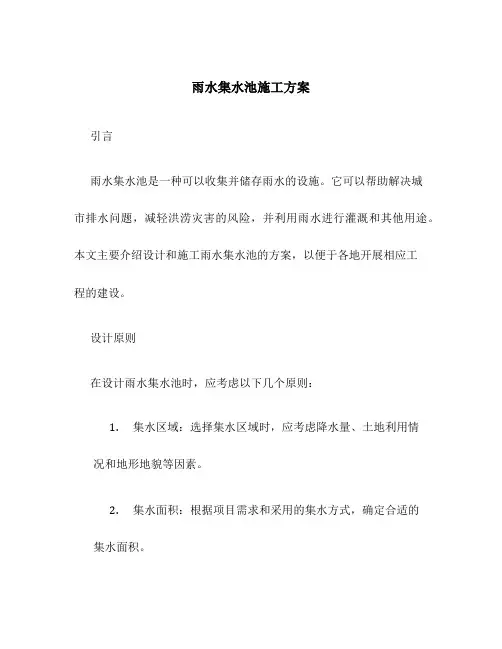 雨水集水池施工方案

引言

雨水集水池是一种可以收集并储存雨水的设施。它可以帮助解决城市排水问题，减轻洪涝灾害的风险，并利用雨水进行灌溉和其他用途。本文主要介绍设计和施工雨水集水池的方案，以便于各地开展相应工程的建设。

设计原则

在设计雨水集水池时，应考虑以下几个原则：

1. 集水区域：选择集水区域时，应考虑降水量、土地利用情况和地形地貌等因素。

2. 集水面积：根据项目需求和采用的集水方式，确定合适的集水面积。